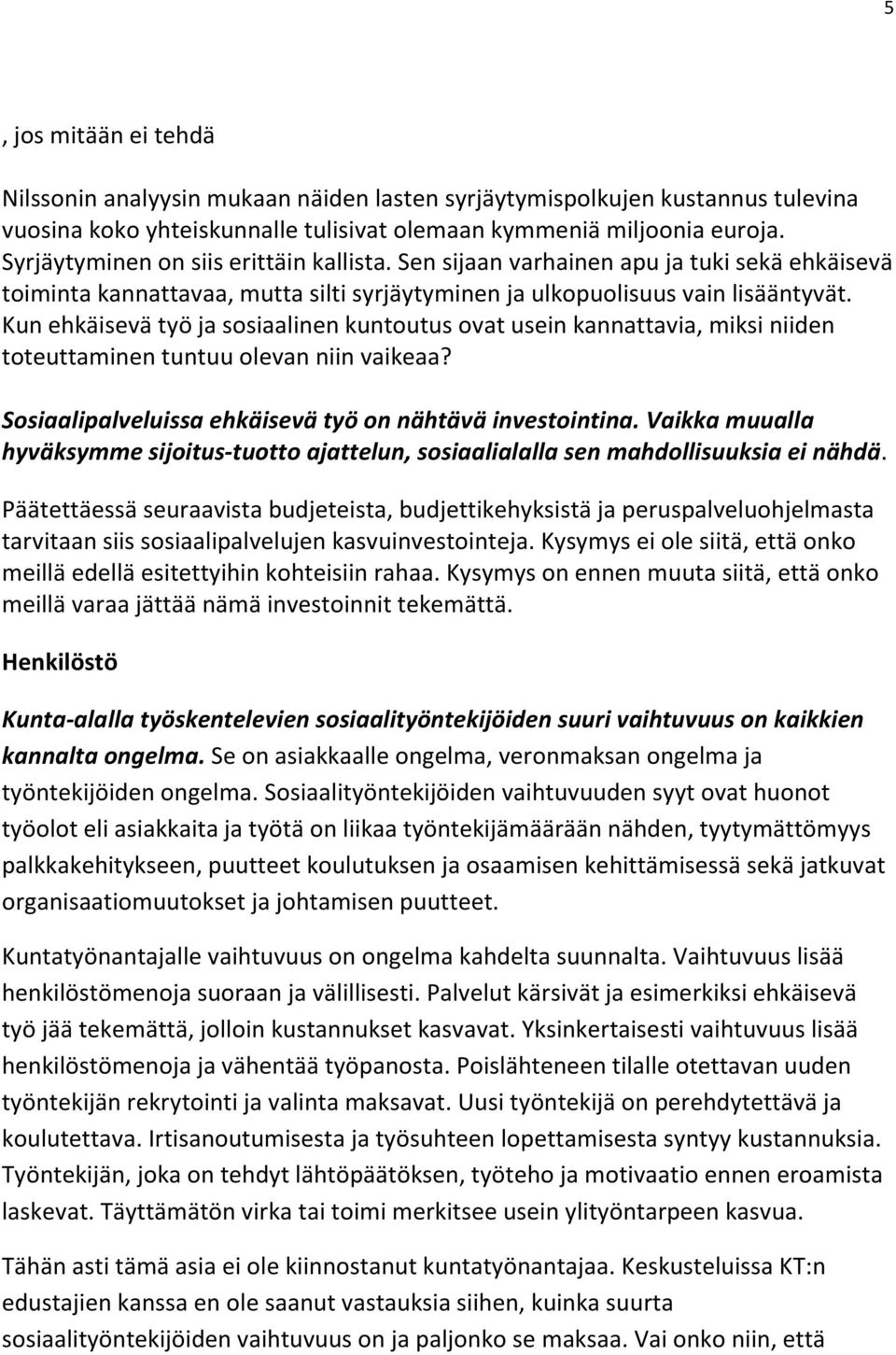 5

, jos mitään ei tehdä

Nilssonin analyysin mukaan näiden lasten syrjäytymispolkujen kustannus tulevina vuosina koko yhteiskunnalle tulisivat olemaan kymmeniä miljoonia euroja. Syrjäytyminen on siis erittäin kallista. Sen sijaan varhainen apu ja tuki sekä ehkäisevä toiminta kannattavaa, mutta silti syrjäytyminen ja ulkopuolisuus vain lisääntyvät. Kun ehkäisevä työ ja sosiaalinen kuntoutus ovat usein kannattavia, miksi niiden toteuttaminen tuntuu olevan niin vaikeaa?

Sosiaalipalveluissa ehkäisevä työ on nähtävä investointina. Vaikka muualla hyväksymme sijoitus-tuotto ajattelun, sosiaalialalla sen mahdollisuuksia ei nähdä.

Päätettäessä seuraavista budjeteista, budjettikehyksistä ja peruspalveluohjelmasta tarvitaan siis sosiaalipalvelujen kasvuinvestointeja. Kysymys ei ole siitä, että onko meillä edellä esitettyihin kohteisiin rahaa. Kysymys on ennen muuta siitä, että onko meillä varaa jättää nämä investoinnit tekemättä.

Henkilöstö

Kunta-alalla työskentelevien sosiaalityöntekijöiden suuri vaihtuvuus on kaikkien kannalta ongelma. Se on asiakkaalle ongelma, veronmaksan ongelma ja työntekijöiden ongelma. Sosiaalityöntekijöiden vaihtuvuuden syyt ovat huonot työolot eli asiakkaita ja työtä on liikaa työntekijämäärään nähden, tyytymättömyys palkkakehitykseen, puutteet koulutuksen ja osaamisen kehittämisessä sekä jatkuvat organisaatiomuutokset ja johtamisen puutteet.

Kuntatyönantajalle vaihtuvuus on ongelma kahdelta suunnalta. Vaihtuvuus lisää henkilöstömenoja suoraan ja välillisesti. Palvelut kärsivät ja esimerkiksi ehkäisevä työ jää tekemättä, jolloin kustannukset kasvavat. Yksinkertaisesti vaihtuvuus lisää henkilöstömenoja ja vähentää työpanosta. Poislähteneen tilalle otettavan uuden työntekijän rekrytointi ja valinta maksavat. Uusi työntekijä on perehdytettävä ja koulutettava. Irtisanoutumisesta ja työsuhteen lopettamisesta syntyy kustannuksia. Työntekijän, joka on tehdyt lähtöpäätöksen, työteho ja motivaatio ennen eroamista laskevat. Täyttämätön virka tai toimi merkitsee usein ylityöntarpeen kasvua.

Tähän asti tämä asia ei ole kiinnostanut kuntatyönantajaa. Keskusteluissa KT:n edustajien kanssa en ole saanut vastauksia siihen, kuinka suurta sosiaalityöntekijöiden vaihtuvuus on ja paljonko se maksaa. Vai onko niin, että